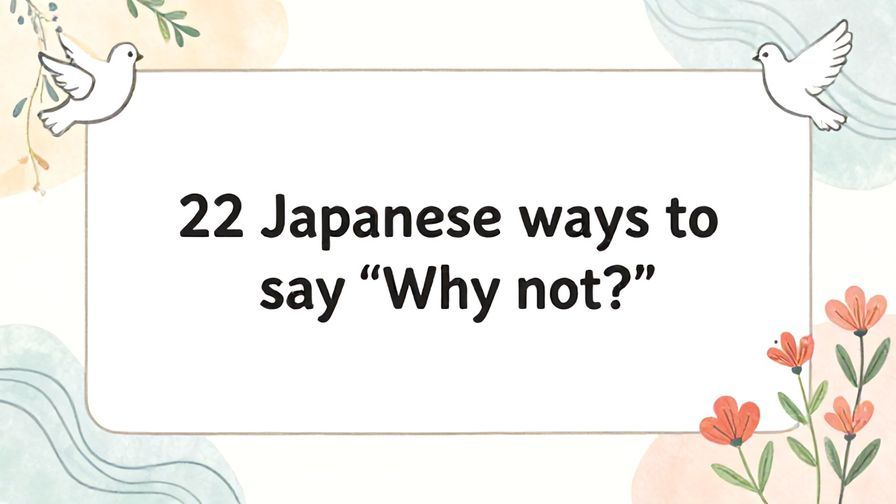 22 Japanese ways to say “Why not?”